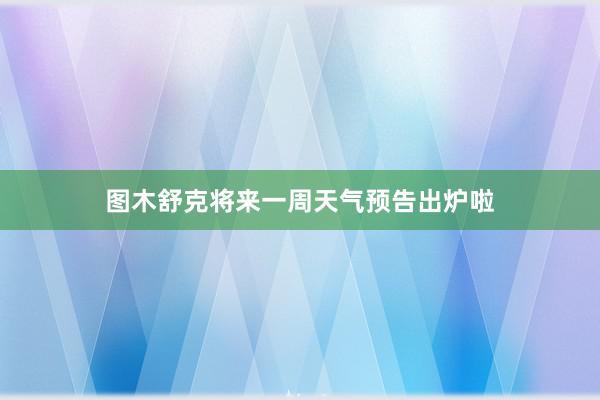 图木舒克将来一周天气预告出炉啦